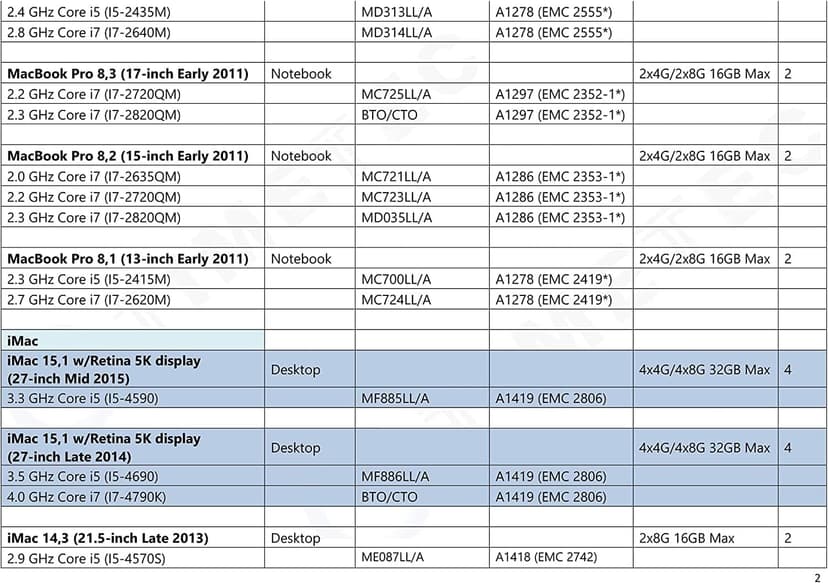 | | | | | | |
|---|---|---|---|---|---|
| 2.4 GHz Core i5 (I5-2435M) | | MD313LL/A | A1278 (EMC 2555*) | | |
| 2.8 GHz Core i7 (I7-2640M) | | MD314LL/A | A1278 (EMC 2555*) | | |
| | | | | | |
| **MacBook Pro 8,3 (17-inch Early 2011)** | Notebook | | | 2x4G/2x8G 16GB Max | 2 |
| 2.2 GHz Core i7 (I7-2720QM) | | MC725LL/A | A1297 (EMC 2352-1*) | | |
| 2.3 GHz Core i7 (I7-2820QM) | | BTO/CTO | A1297 (EMC 2352-1*) | | |
| | | | | | |
| **MacBook Pro 8,2 (15-inch Early 2011)** | Notebook | | | 2x4G/2x8G 16GB Max | 2 |
| 2.0 GHz Core i7 (I7-2635QM) | | MC721LL/A | A1286 (EMC 2353-1*) | | |
| 2.2 GHz Core i7 (I7-2720QM) | | MC723LL/A | A1286 (EMC 2353-1*) | | |
| 2.3 GHz Core i7 (I7-2820QM) | | MD035LL/A | A1286 (EMC 2353-1*) | | |
| | | | | | |
| **MacBook Pro 8,1 (13-inch Early 2011)** | Notebook | | | 2x4G/2x8G 16GB Max | 2 |
| 2.3 GHz Core i5 (I5-2415M) | | MC700LL/A | A1278 (EMC 2419*) | | |
| 2.7 GHz Core i7 (I7-2620M) | | MC724LL/A | A1278 (EMC 2419*) | | |
| | | | | | |
| **iMac** | | | | | |
| **iMac 15,1 w/Retina 5K display (27-inch Mid 2015)** | Desktop | | | 4x4G/4x8G 32GB Max | 4 |
| 3.3 GHz Core i5 (I5-4590) | | MF885LL/A | A1419 (EMC 2806) | | |
| | | | | | |
| **iMac 15,1 w/Retina 5K display (27-inch Late 2014)** | Desktop | | | 4x4G/4x8G 32GB Max | 4 |
| 3.5 GHz Core i5 (I5-4690) | | MF886LL/A | A1419 (EMC 2806) | | |
| 4.0 GHz Core i7 (I7-4790K) | | BTO/CTO | A1419 (EMC 2806) | | |
| | | | | | |
| **iMac 14,3 (21.5-inch Late 2013)** | Desktop | | | 2x8G 16GB Max | 2 |
| 2.9 GHz Core i5 (I5-4570S) | | ME087LL/A | A1418 (EMC 2742) | | |

2